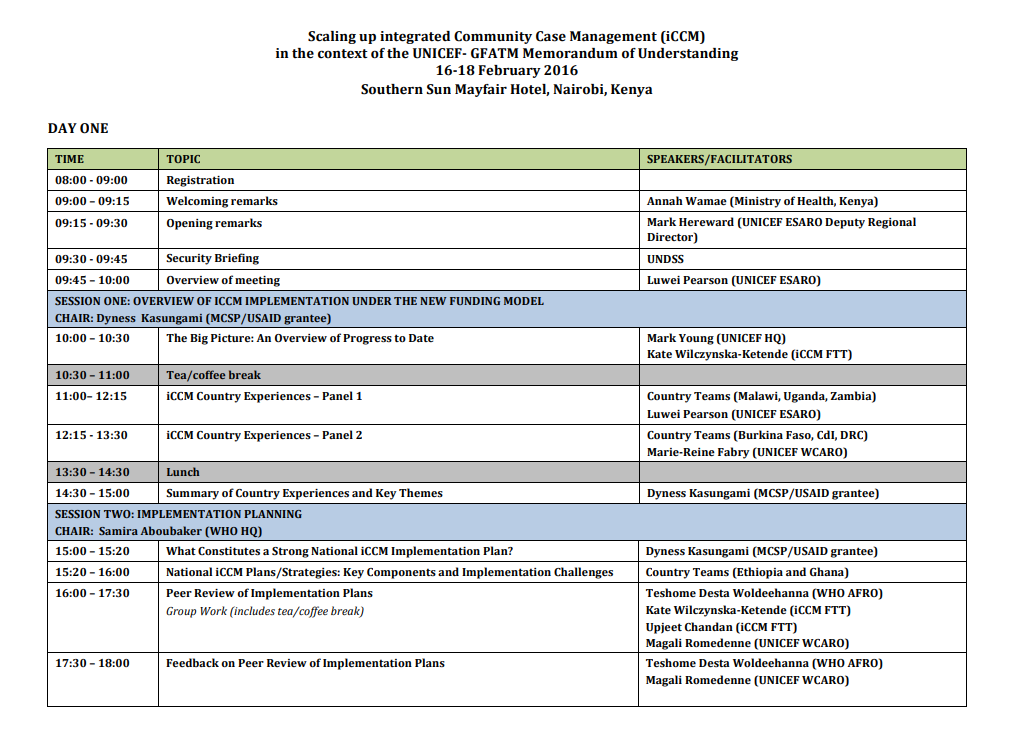 Scaling up integrated Community Case Management (iCCM)
in the context of the UNICEF- GFATM Memorandum of Understanding
16-18 February 2016
Southern Sun Mayfair Hotel, Nairobi, Kenya

DAY ONE

| TIME | TOPIC | SPEAKERS/FACILITATORS |
|---|---|---|
| 08:00 - 09:00 | Registration | |
| 09:00 – 09:15 | Welcoming remarks | Annah Wamae (Ministry of Health, Kenya) |
| 09:15 - 09:30 | Opening remarks | Mark Hereward (UNICEF ESARO Deputy Regional Director) |
| 09:30 - 09:45 | Security Briefing | UNDSS |
| 09:45 – 10:00 | Overview of meeting | Luwei Pearson (UNICEF ESARO) |
| SESSION ONE: OVERVIEW OF ICCM IMPLEMENTATION UNDER THE NEW FUNDING MODEL CHAIR: Dyness Kasungami (MCSP/USAID grantee) | | |
| 10:00 – 10:30 | The Big Picture: An Overview of Progress to Date | Mark Young (UNICEF HQ) Kate Wilczynska-Ketende (iCCM FTT) |
| 10:30 – 11:00 | Tea/coffee break | |
| 11:00– 12:15 | iCCM Country Experiences – Panel 1 | Country Teams (Malawi, Uganda, Zambia) Luwei Pearson (UNICEF ESARO) |
| 12:15 - 13:30 | iCCM Country Experiences – Panel 2 | Country Teams (Burkina Faso, CdI, DRC) Marie-Reine Fabry (UNICEF WCARO) |
| 13:30 – 14:30 | Lunch | |
| 14:30 – 15:00 | Summary of Country Experiences and Key Themes | Dyness Kasungami (MCSP/USAID grantee) |
| SESSION TWO: IMPLEMENTATION PLANNING CHAIR: Samira Aboubaker (WHO HQ) | | |
| 15:00 – 15:20 | What Constitutes a Strong National iCCM Implementation Plan? | Dyness Kasungami (MCSP/USAID grantee) |
| 15:20 – 16:00 | National iCCM Plans/Strategies: Key Components and Implementation Challenges | Country Teams (Ethiopia and Ghana) |
| 16:00 – 17:30 | Peer Review of Implementation Plans Group Work (includes tea/coffee break) | Teshome Desta Woldeehanna (WHO AFRO) Kate Wilczynska-Ketende (iCCM FTT) Upjeet Chandan (iCCM FTT) Magali Romedenne (UNICEF WCARO) |
| 17:30 – 18:00 | Feedback on Peer Review of Implementation Plans | Teshome Desta Woldeehanna (WHO AFRO) Magali Romedenne (UNICEF WCARO) |